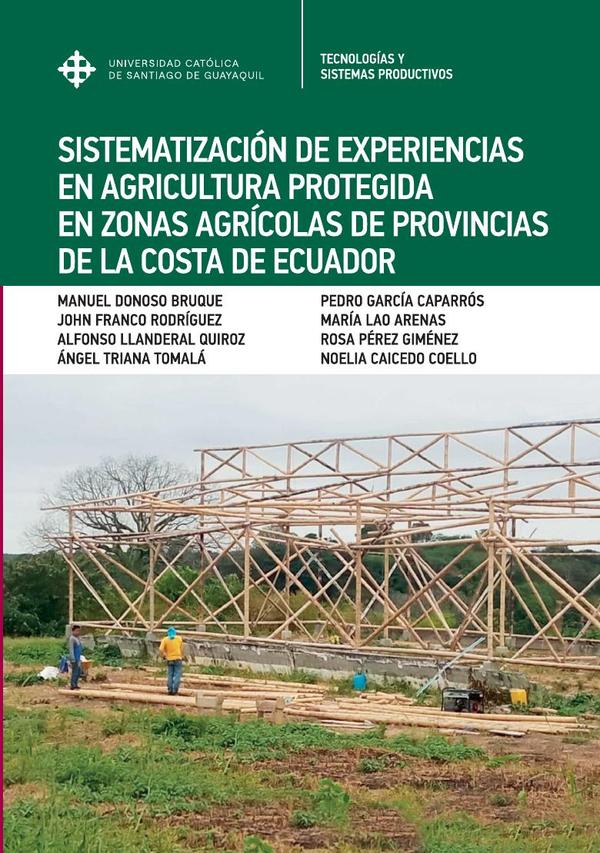 UNIVERSIDAD CATÓLICA
DE SANTIAGO DE GUAYAQUIL

TECNOLOGÍAS Y
SISTEMAS PRODUCTIVOS

SISTEMATIZACIÓN DE EXPERIENCIAS EN AGRICULTURA PROTEGIDA EN ZONAS AGRÍCOLAS DE PROVINCIAS DE LA COSTA DE ECUADOR

MANUEL DONOSO BRUQUE
JOHN FRANCO RODRÍGUEZ
ALFONSO LLANDERAL QUIROZ
ÁNGEL TRIANA TOMALÁ

PEDRO GARCÍA CAPARRÓS
MARÍA LAO ARENAS
ROSA PÉREZ GIMÉNEZ
NOELIA CAICEDO COELLO